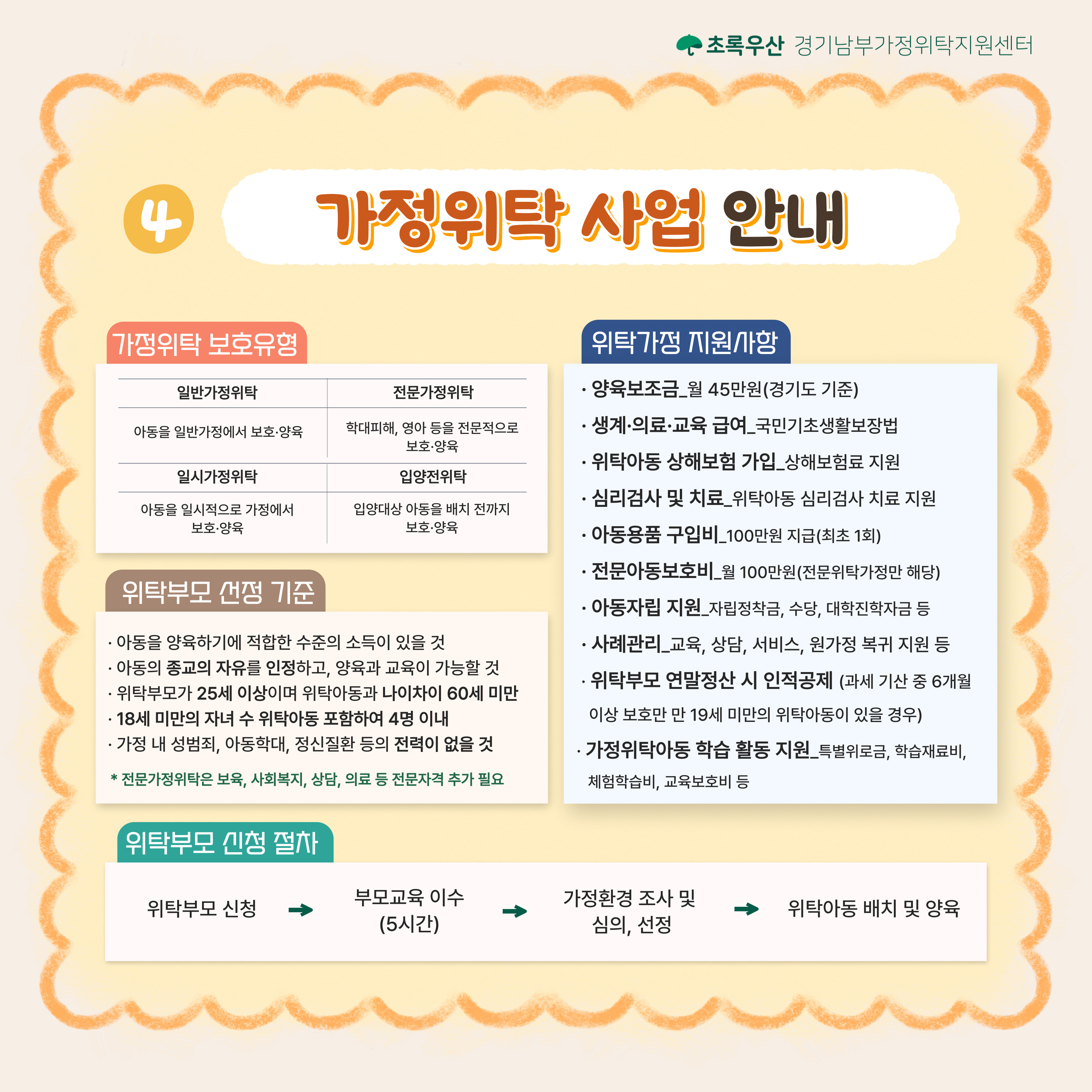 초록우산 경기남부가정위탁지원센터

4 가정위탁 사업 안내

가정위탁 보호유형

| 일반가정위탁 | 전문가정위탁 |
|---|---|
| 아동을 일반가정에서 보호·양육 | 학대피해, 영아 등을 전문적으로 보호·양육 |
| 일시가정위탁 | 입양전위탁 |
| 아동을 일시적으로 가정에서 보호·양육 | 입양대상 아동을 배치 전까지 보호·양육 |

위탁부모 선정 기준

· 아동을 양육하기에 적합한 수준의 소득이 있을 것
· 아동의 종교의 자유를 인정하고, 양육과 교육이 가능할 것
· 위탁부모가 25세 이상이며 위탁아동과 나이차이 60세 미만
· 18세 미만의 자녀 수 위탁아동 포함하여 4명 이내
· 가정 내 성범죄, 아동학대, 정신질환 등의 전력이 없을 것

* 전문가정위탁은 보육, 사회복지, 상담, 의료 등 전문자격 추가 필요

위탁가정 지원사항

· 양육보조금_월 45만원(경기도 기준)
· 생계·의료·교육 급여_국민기초생활보장법
· 위탁아동 상해보험 가입_상해보험료 지원
· 심리검사 및 치료_위탁아동 심리검사 치료 지원
· 아동용품 구입비_100만원 지급(최초 1회)
· 전문아동보호비_월 100만원(전문위탁가정만 해당)
· 아동자립 지원_자립정착금, 수당, 대학진학자금 등
· 사례관리_교육, 상담, 서비스, 원가정 복귀 지원 등
· 위탁부모 연말정산 시 인적공제 (과세 기산 중 6개월 이상 보호만 만 19세 미만의 위탁아동이 있을 경우)
· 가정위탁아동 학습 활동 지원_특별위로금, 학습재료비, 체험학습비, 교육보호비 등

위탁부모 신청 절차

위탁부모 신청 → 부모교육 이수 (5시간) → 가정환경 조사 및 심의, 선정 → 위탁아동 배치 및 양육